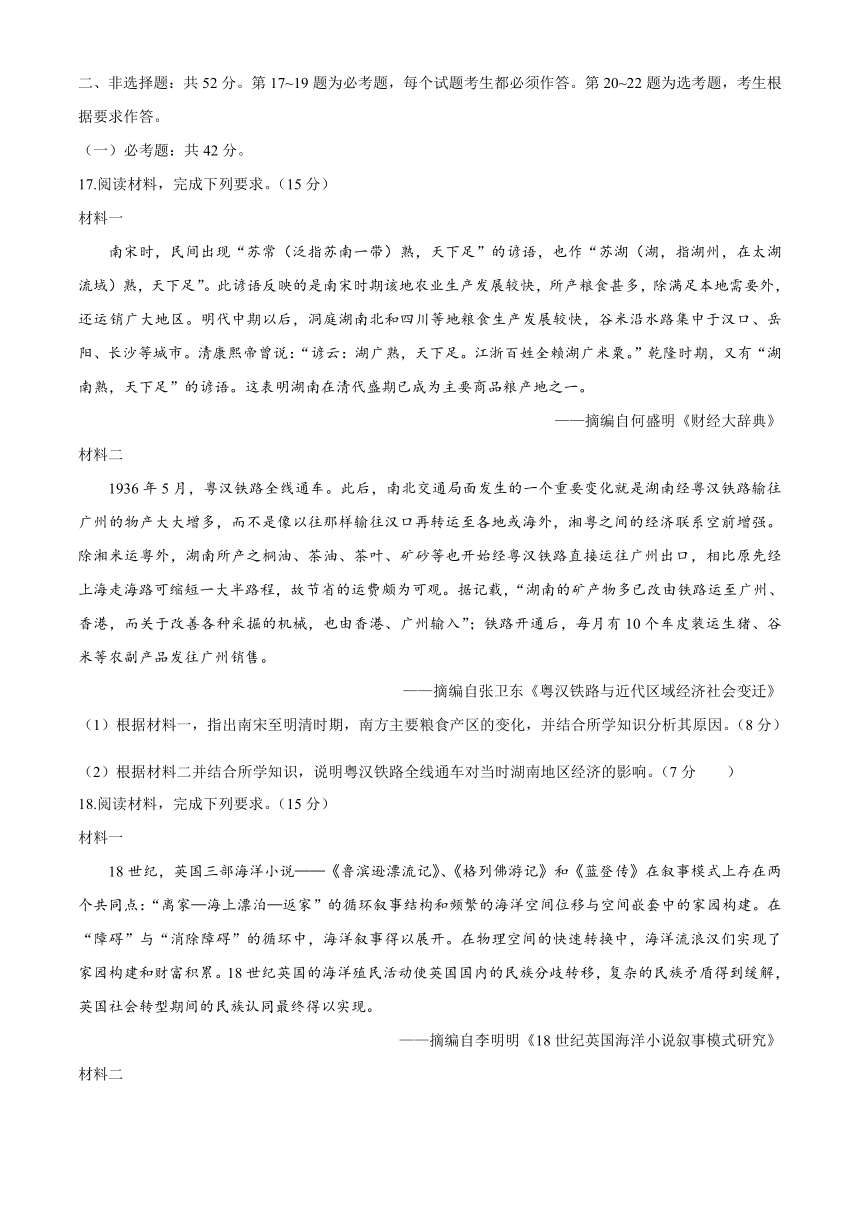 二、非选择题：共 52 分。第 17~19 题为必考题，每个试题考生都必须作答。第 20~22 题为选考题，考生根据要求作答。

（一）必考题：共 42 分。

17.阅读材料，完成下列要求。（15 分）

材料一

南宋时，民间出现“苏常（泛指苏南一带）熟，天下足”的谚语，也作“苏湖（湖，指湖州，在太湖流域）熟，天下足”。此谚语反映的是南宋时期该地农业生产发展较快，所产粮食甚多，除满足本地需要外，还运销广大地区。明代中期以后，洞庭湖南北和四川等地粮食生产发展较快，谷米沿水路集中于汉口、岳阳、长沙等城市。清康熙帝曾说：“谚云：湖广熟，天下足。江浙百姓全赖湖广米粟。”乾隆时期，又有“湖南熟，天下足”的谚语。这表明湖南在清代盛期已成为主要商品粮产地之一。

——摘编自何盛明《财经大辞典》

材料二

1936 年 5 月，粤汉铁路全线通车。此后，南北交通局面发生的一个重要变化就是湖南经粤汉铁路输往广州的物产大大增多，而不是像以往那样输往汉口再转运至各地或海外，湘粤之间的经济联系空前增强。除湘米运粤外，湖南所产之桐油、茶油、茶叶、矿砂等也开始经粤汉铁路直接运往广州出口，相比原先经上海走海路可缩短一大半路程，故节省的运费颇为可观。据记载，“湖南的矿产物多已改由铁路运至广州、香港，而关于改善各种采掘的机械，也由香港、广州输入”；铁路开通后，每月有 10 个车皮装运生猪、谷米等农副产品发往广州销售。

——摘编自张卫东《粤汉铁路与近代区域经济社会变迁》

（1）根据材料一，指出南宋至明清时期，南方主要粮食产区的变化，并结合所学知识分析其原因。（8 分）

（2）根据材料二并结合所学知识，说明粤汉铁路全线通车对当时湖南地区经济的影响。（7 分 ）

18.阅读材料，完成下列要求。（15 分）

材料一

18 世纪，英国三部海洋小说——《鲁滨逊漂流记》、《格列佛游记》和《蓝登传》在叙事模式上存在两个共同点：“离家—海上漂泊—返家”的循环叙事结构和频繁的海洋空间位移与空间嵌套中的家园构建。在“障碍”与“消除障碍”的循环中，海洋叙事得以展开。在物理空间的快速转换中，海洋流浪汉们实现了家园构建和财富积累。18 世纪英国的海洋殖民活动使英国国内的民族分歧转移，复杂的民族矛盾得到缓解，英国社会转型期间的民族认同最终得以实现。

——摘编自李明明《18 世纪英国海洋小说叙事模式研究》

材料二